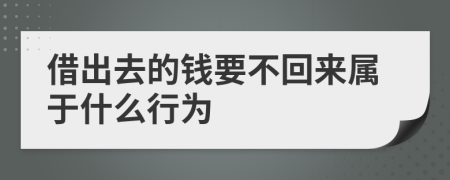 借出去的钱要不回来属于什么行为